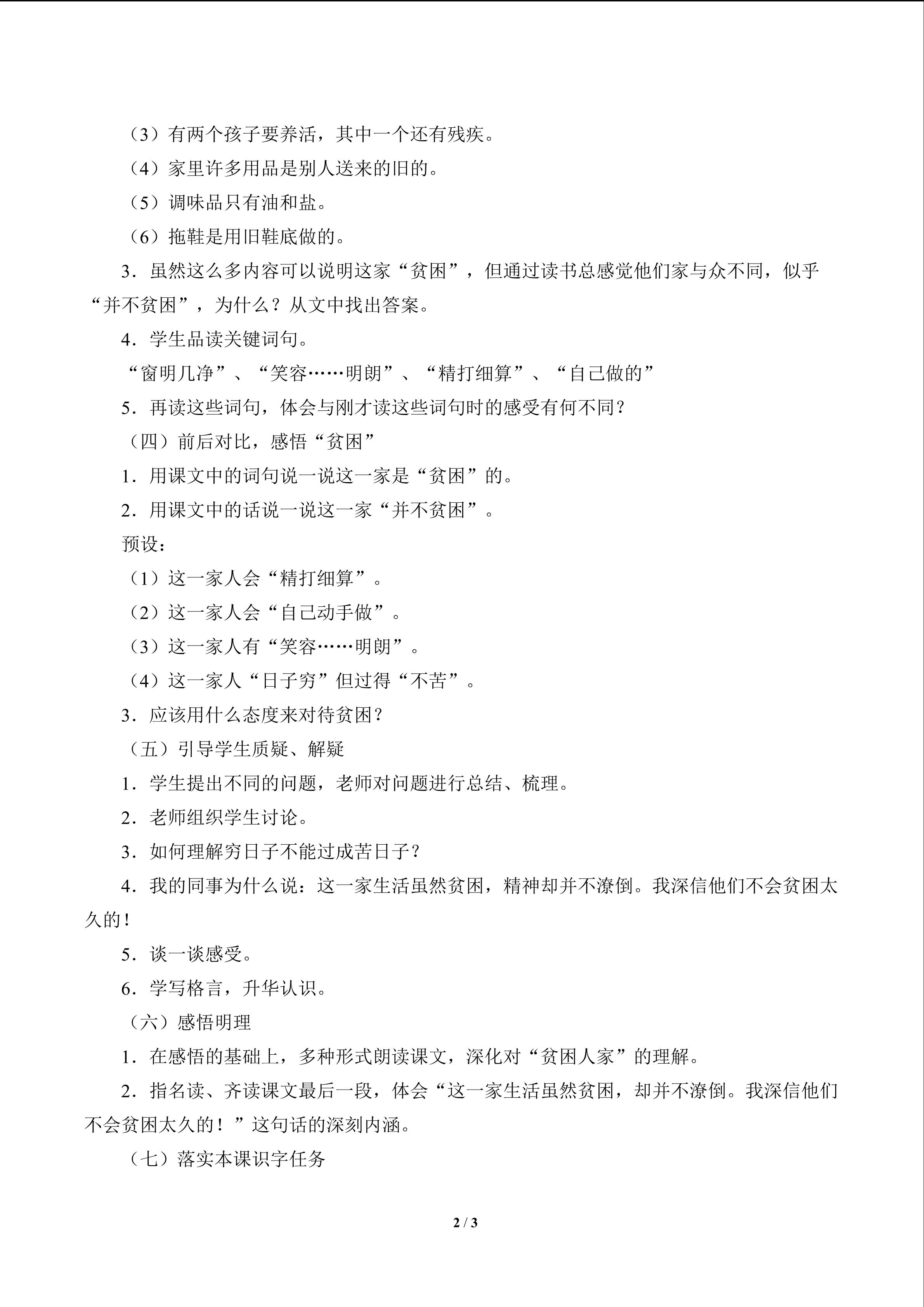 （3）有两个孩子要养活，其中一个还有残疾。

（4）家里许多用品是别人送来的旧的。

（5）调味品只有油和盐。

（6）拖鞋是用旧鞋底做的。

3．虽然这么多内容可以说明这家“贫困”，但通过读书总感觉他们家与众不同，似乎“并不贫困”，为什么？从文中找出答案。

4．学生品读关键词句。

“窗明几净”、“笑容……明朗”、“精打细算”、“自己做的”

5．再读这些词句，体会与刚才读这些词句时的感受有何不同？

（四）前后对比，感悟“贫困”

1．用课文中的词句说一说这一家是“贫困”的。

2．用课文中的话说一说这一家“并不贫困”。

预设：

（1）这一家人会“精打细算”。

（2）这一家人会“自己动手做”。

（3）这一家人有“笑容……明朗”。

（4）这一家人“日子穷”但过得“不苦”。

3．应该用什么态度来对待贫困？

（五）引导学生质疑、解疑

1．学生提出不同的问题，老师对问题进行总结、梳理。

2．老师组织学生讨论。

3．如何理解穷日子不能过成苦日子？

4．我的同事为什么说：这一家生活虽然贫困，精神却并不潦倒。我深信他们不会贫困太久的！

5．谈一谈感受。

6．学写格言，升华认识。

（六）感悟明理

1．在感悟的基础上，多种形式朗读课文，深化对“贫困人家”的理解。

2．指名读、齐读课文最后一段，体会“这一家生活虽然贫困，却并不潦倒。我深信他们不会贫困太久的！”这句话的深刻内涵。

（七）落实本课识字任务

2 / 3